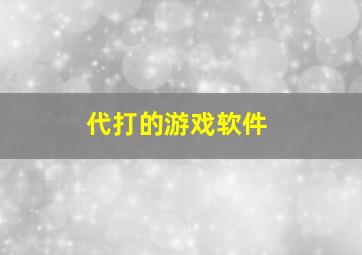 代打的游戏软件